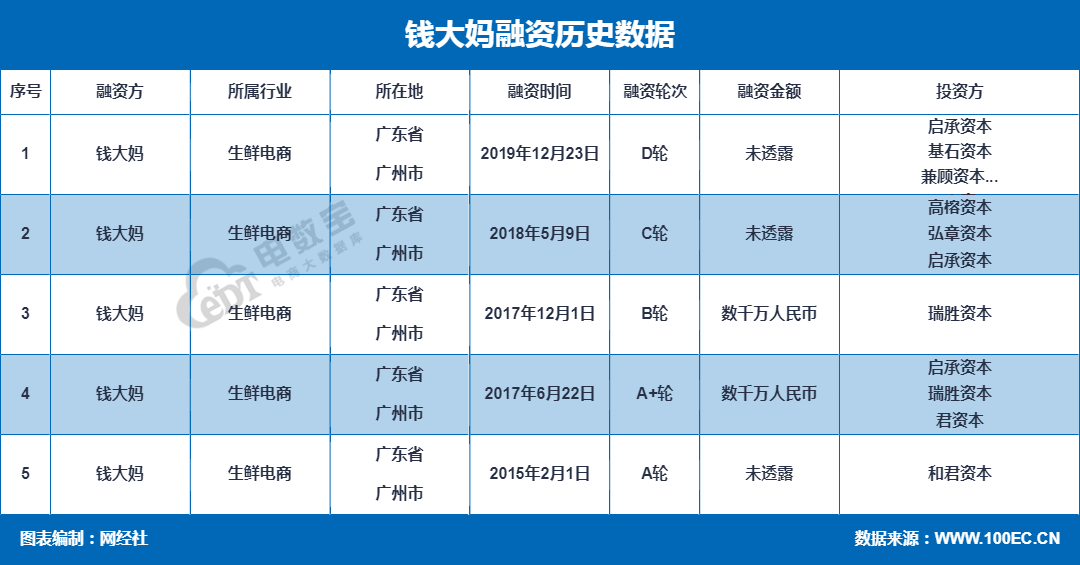 钱大妈融资历史数据

| 序号 | 融资方 | 所属行业 | 所在地 | 融资时间 | 融资轮次 | 融资金额 | 投资方 |
|---|---|---|---|---|---|---|---|
| 1 | 钱大妈 | 生鲜电商 | 广东省 广州市 | 2019年12月23日 | D轮 | 未透露 | 启承资本 基石资本 兼顾资本... |
| 2 | 钱大妈 | 生鲜电商 | 广东省 广州市 | 2018年5月9日 | C轮 | 未透露 | 高榕资本 弘章资本 启承资本 |
| 3 | 钱大妈 | 生鲜电商 | 广东省 广州市 | 2017年12月1日 | B轮 | 数千万人民币 | 瑞胜资本 |
| 4 | 钱大妈 | 生鲜电商 | 广东省 广州市 | 2017年6月22日 | A+轮 | 数千万人民币 | 启承资本 瑞胜资本 君资本 |
| 5 | 钱大妈 | 生鲜电商 | 广东省 广州市 | 2015年2月1日 | A轮 | 未透露 | 和君资本 |

电数宝 电商大数据库

图表编制：网经社

数据来源：WWW.100EC.CN